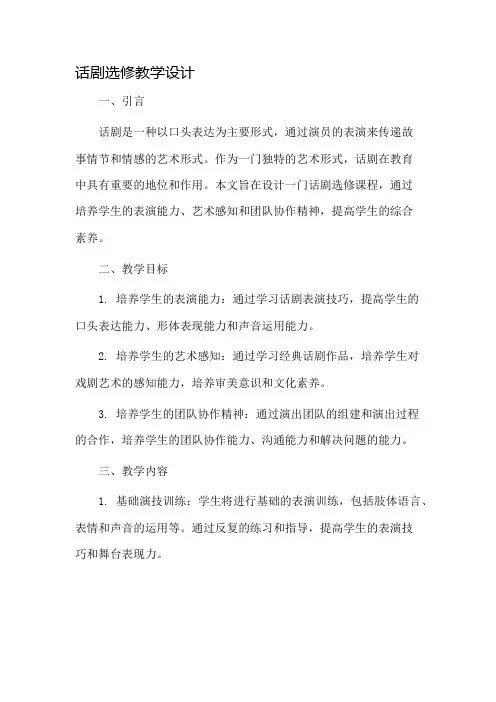 话剧选修教学设计

一、引言

话剧是一种以口头表达为主要形式，通过演员的表演来传递故事情节和情感的艺术形式。作为一门独特的艺术形式，话剧在教育中具有重要的地位和作用。本文旨在设计一门话剧选修课程，通过培养学生的表演能力、艺术感知和团队协作精神，提高学生的综合素养。

二、教学目标

1. 培养学生的表演能力：通过学习话剧表演技巧，提高学生的口头表达能力、形体表现能力和声音运用能力。

2. 培养学生的艺术感知：通过学习经典话剧作品，培养学生对戏剧艺术的感知能力，培养审美意识和文化素养。

3. 培养学生的团队协作精神：通过演出团队的组建和演出过程的合作，培养学生的团队协作能力、沟通能力和解决问题的能力。

三、教学内容

1. 基础演技训练：学生将进行基础的表演训练，包括肢体语言、表情和声音的运用等。通过反复的练习和指导，提高学生的表演技巧和舞台表现力。